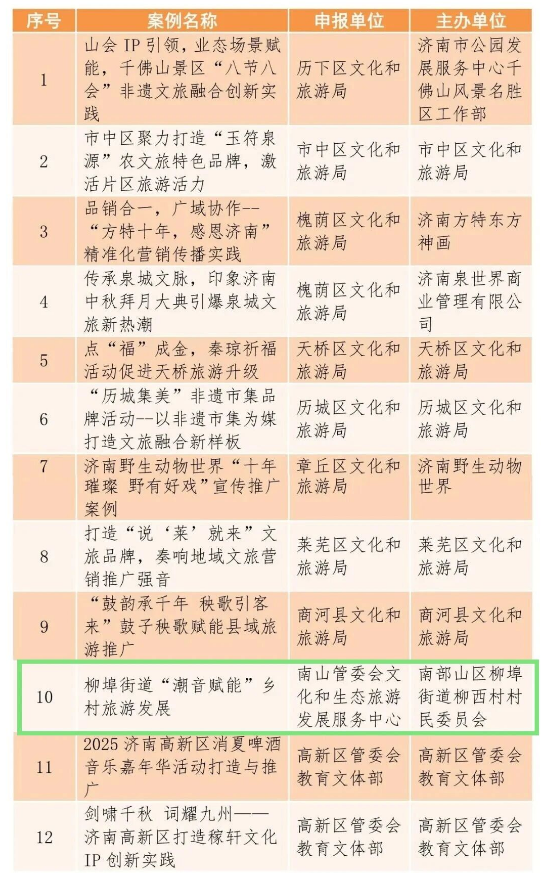 | 序号 | 案例名称 | 申报单位 | 主办单位 |
|---|---|---|---|
| 1 | 山会IP引领，业态场景赋能，千佛山景区“八节八会”非遗文旅融合创新实践 | 历下区文化和旅游局 | 济南市公园发展服务中心千佛山风景名胜区工作部 |
| 2 | 市中区聚力打造“玉符泉源”农文旅特色品牌，激活片区旅游活力 | 市中区文化和旅游局 | 市中区文化和旅游局 |
| 3 | 品销合一，广域协作--“方特十年，感恩济南”精准化营销传播实践 | 槐荫区文化和旅游局 | 济南方特东方神画 |
| 4 | 传承泉城文脉，印象济南中秋拜月大典引爆泉城文旅新热潮 | 槐荫区文化和旅游局 | 济南泉世界商业管理有限公司 |
| 5 | 点“福”成金，秦琼祈福活动促进天桥旅游升级 | 天桥区文化和旅游局 | 天桥区文化和旅游局 |
| 6 | “历城集美”非遗市集品牌活动--以非遗市集为媒打造文旅融合新样板 | 历城区文化和旅游局 | 历城区文化和旅游局 |
| 7 | 济南野生动物世界“十年璀璨 野有好戏”宣传推广案例 | 章丘区文化和旅游局 | 济南野生动物世界 |
| 8 | 打造“说‘莱’就来”文旅品牌，奏响地域文旅营销推广强音 | 莱芜区文化和旅游局 | 莱芜区文化和旅游局 |
| 9 | “鼓韵承千年 秧歌引客来”鼓子秧歌赋能县域旅游推广 | 商河县文化和旅游局 | 商河县文化和旅游局 |
| 10 | 柳埠街道“潮音赋能”乡村旅游发展 | 南山管委会文化和生态旅游发展服务中心 | 南部山区柳埠街道柳西村村民委员会 |
| 11 | 2025济南高新区消夏啤酒音乐嘉年华活动打造与推广 | 高新区管委会教育文体部 | 高新区管委会教育文体部 |
| 12 | 剑啸千秋 词耀九州——济南高新区打造稼轩文化IP创新实践 | 高新区管委会教育文体部 | 高新区管委会教育文体部 |